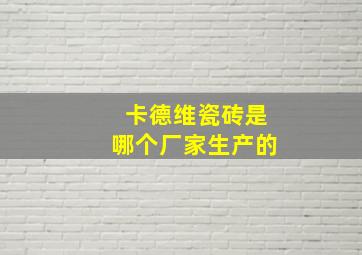 卡德维瓷砖是
哪个厂家生产的